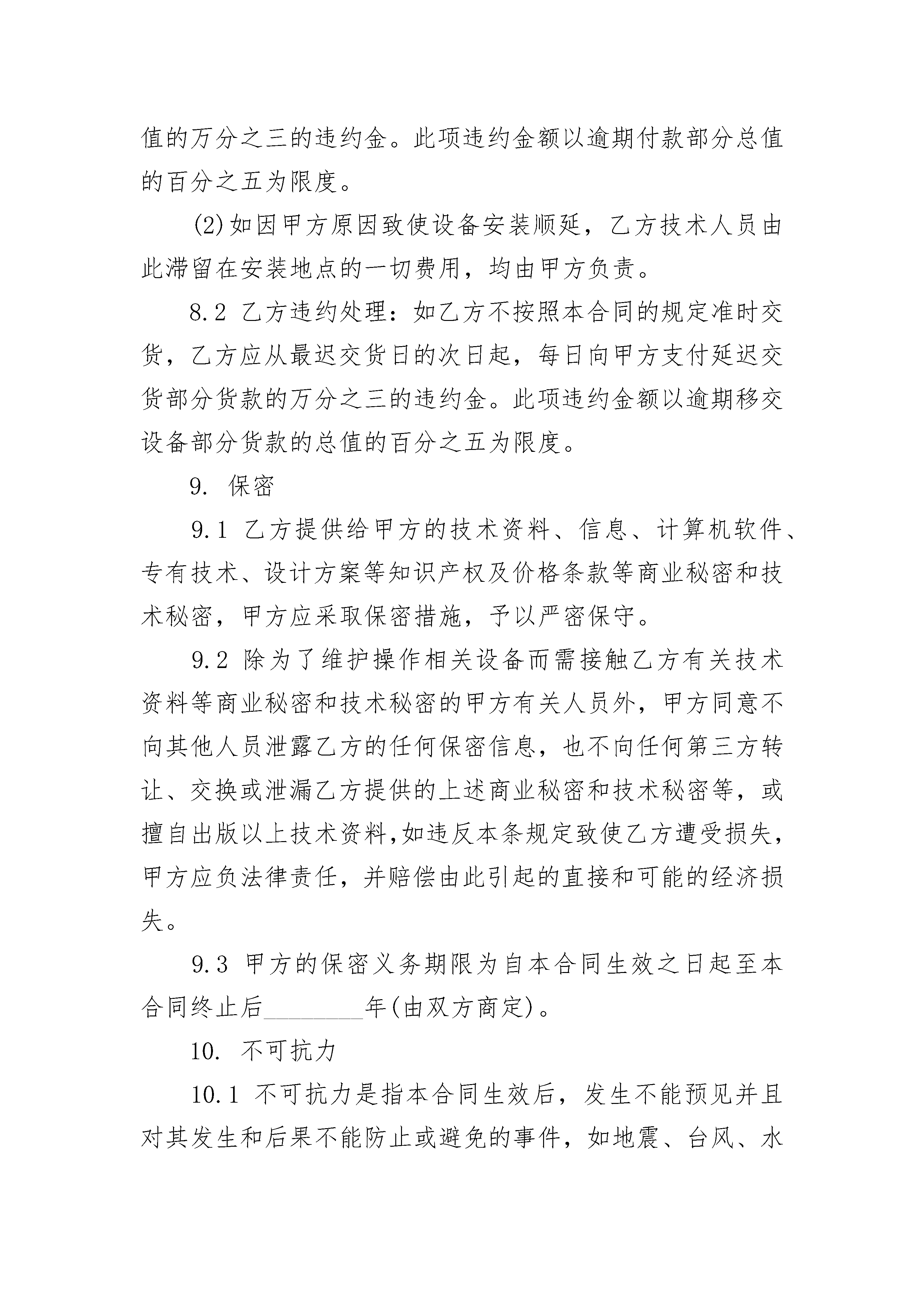 值的万分之三的违约金。此项违约金额以逾期付款部分总值的百分之五为限度。

(2)如因甲方原因致使设备安装顺延，乙方技术人员由此滞留在安装地点的一切费用，均由甲方负责。

8.2 乙方违约处理：如乙方不按照本合同的规定准时交货，乙方应从最迟交货日的次日起，每日向甲方支付延迟交货部分货款的万分之三的违约金。此项违约金额以逾期移交设备部分货款的总值的百分之五为限度。

9. 保密

9.1 乙方提供给甲方的技术资料、信息、计算机软件、专有技术、设计方案等知识产权及价格条款等商业秘密和技术秘密，甲方应采取保密措施，予以严密保守。

9.2 除为了维护操作相关设备而需接触乙方有关技术资料等商业秘密和技术秘密的甲方有关人员外，甲方同意不向其他人员泄露乙方的任何保密信息，也不向任何第三方转让、交换或泄漏乙方提供的上述商业秘密和技术秘密等，或擅自出版以上技术资料,如违反本条规定致使乙方遭受损失，甲方应负法律责任，并赔偿由此引起的直接和可能的经济损失。

9.3 甲方的保密义务期限为自本合同生效之日起至本合同终止后________年(由双方商定)。

10. 不可抗力

10.1 不可抗力是指本合同生效后，发生不能预见并且对其发生和后果不能防止或避免的事件，如地震、台风、水